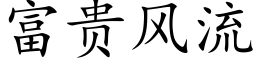 富贵风流